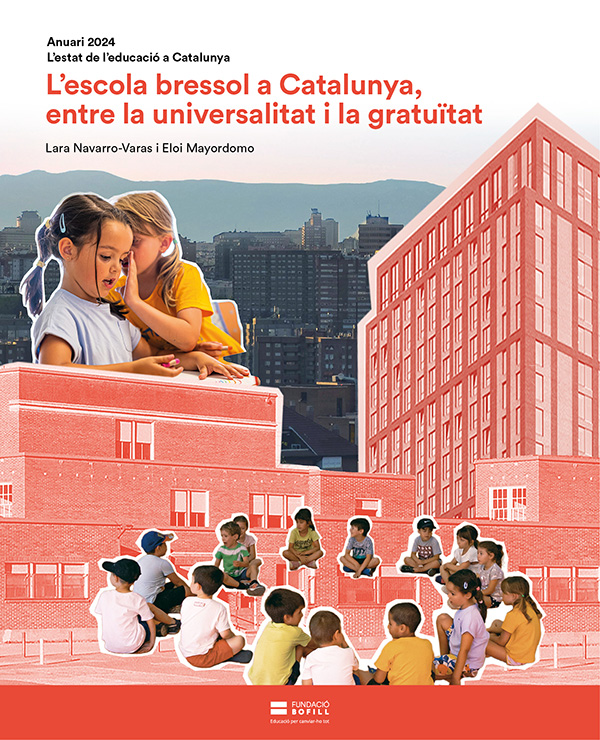 Anuari 2024
L'estat de l'educació a Catalunya

L'escola bressol a Catalunya, entre la universalitat i la gratuïtat

Lara Navarro-Varas i Eloi Mayordomo

FUNDACIÓ BOFILL
Educació per canviar-ho tot.